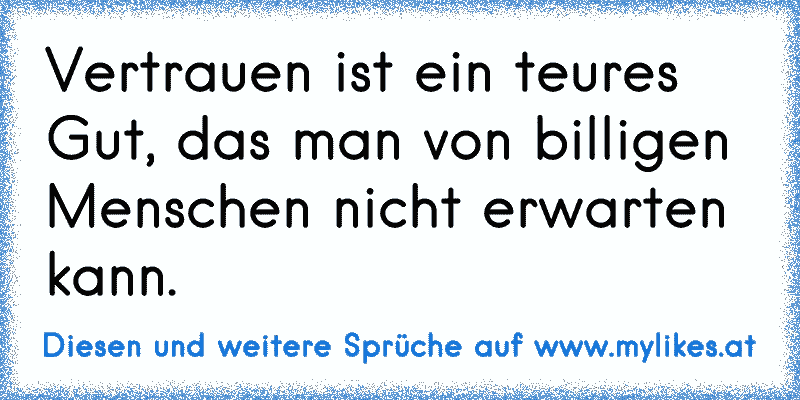 Vertrauen ist ein teures Gut, das man von billigen Menschen nicht erwarten kann.

Diesen und weitere Sprüche auf www.mylikes.at